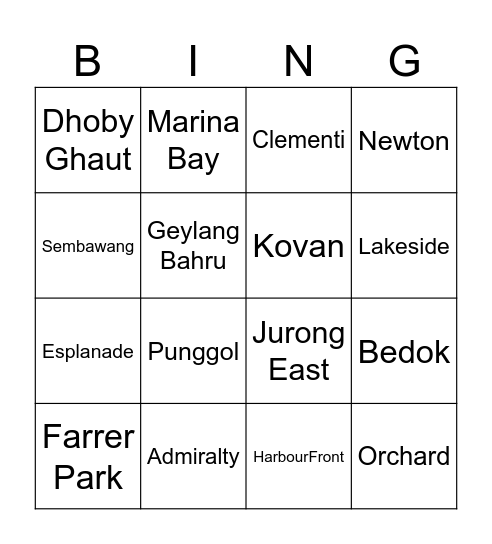 | B | I | N | G |
|---|---|---|---|
| Dhoby Ghaut | Marina Bay | Clementi | Newton |
| Sembawang | Geylang Bahru | Kovan | Lakeside |
| Esplanade | Punggol | Jurong East | Bedok |
| Farrer Park | Admiralty | HarbourFront | Orchard |